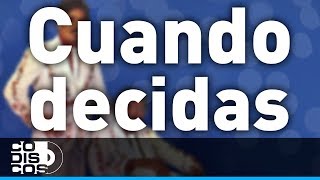 Cuando decidas

CO
DIS
COS